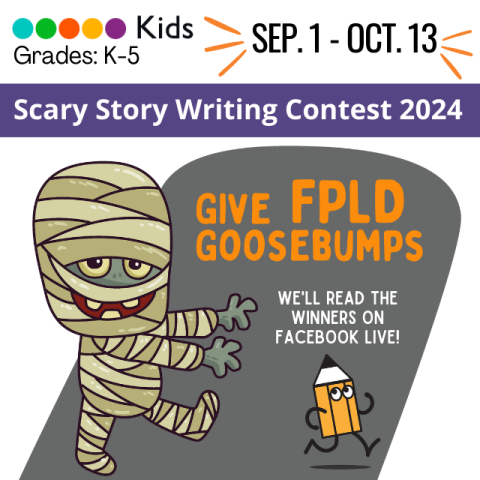 Kids
Grades: K-5

SEP. 1 - OCT. 13

Scary Story Writing Contest 2024

GIVE FPLD GOOSEBUMPS

WE'LL READ THE WINNERS ON FACEBOOK LIVE!